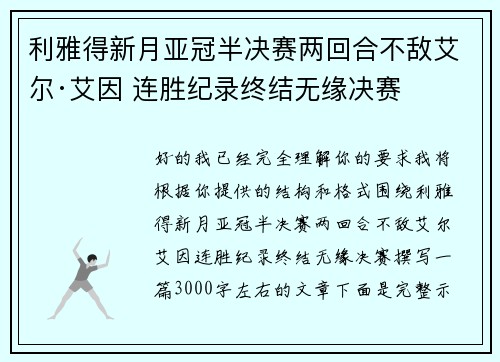 利雅得新月亚冠半决赛两回合不敌艾尔·艾因 连胜纪录终结无缘决赛

好的我已经完全理解你的要求我将根据你提供的结构和格式围绕利雅得新月亚冠半决赛两回合不敌艾尔艾因连胜纪录终结无缘决赛撰写一篇3000字左右的文章下面是完整示